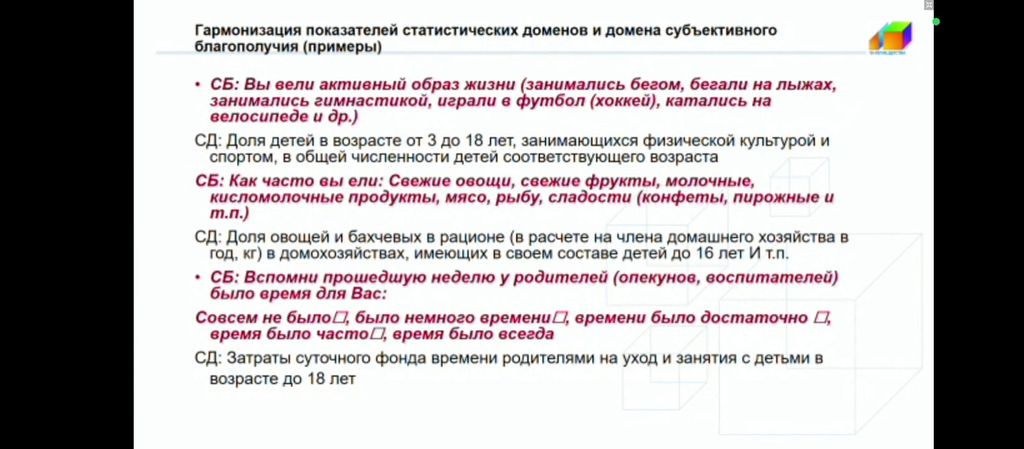 Гармонизация показателей статистических доменов и домена субъективного благополучия (примеры)

• СБ: Вы вели активный образ жизни (занимались бегом, бегали на лыжах, занимались гимнастикой, играли в футбол (хоккей), катались на велосипеде и др.)

СД: Доля детей в возрасте от 3 до 18 лет, занимающихся физической культурой и спортом, в общей численности детей соответствующего возраста

СБ: Как часто вы ели: Свежие овощи, свежие фрукты, молочные, кисломолочные продукты, мясо, рыбу, сладости (конфеты, пирожные и т.п.)

СД: Доля овощей и бахчевых в рационе (в расчете на члена домашнего хозяйства в год, кг) в домохозяйствах, имеющих в своем составе детей до 16 лет И т.п.

• СБ: Вспомни прошедшую неделю у родителей (опекунов, воспитателей) было время для Вас:

Совсем не было□, было немного времени□, времени было достаточно □, время было часто□, время было всегда

СД: Затраты суточного фонда времени родителями на уход и занятия с детьми в возрасте до 18 лет